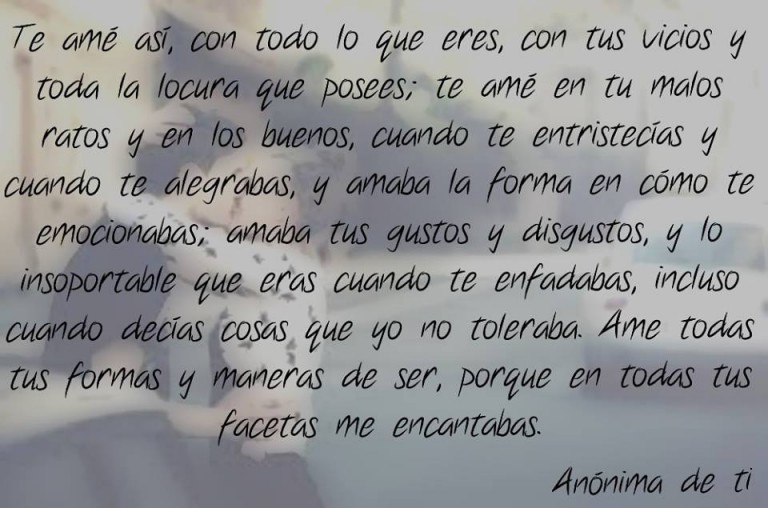 Te amé así, con todo lo que eres, con tus vicios y toda la locura que posees; te amé en tu malos ratos y en los buenos, cuando te entristecías y cuando te alegrabas, y amaba la forma en cómo te emocionabas; amaba tus gustos y disgustos, y lo insoportable que eras cuando te enfadabas, incluso cuando decías cosas que yo no toleraba. Ame todas tus formas y maneras de ser, porque en todas tus facetas me encantabas.

Anónima de ti